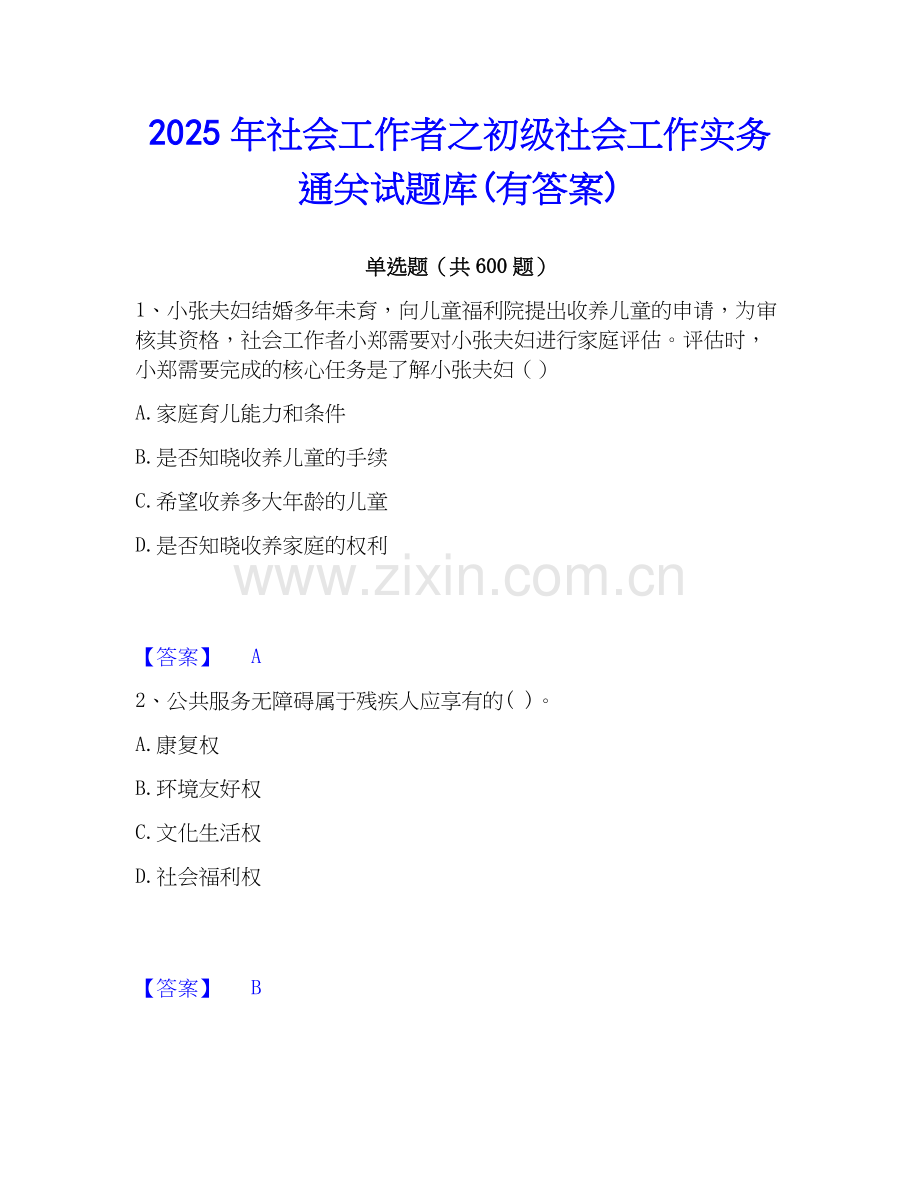 2025 年社会工作者之初级社会工作实务通关试题库(有答案)

单选题（共 600 题）

1、小张夫妇结婚多年未育，向儿童福利院提出收养儿童的申请，为审核其资格，社会工作者小郑需要对小张夫妇进行家庭评估。评估时，小郑需要完成的核心任务是了解小张夫妇（ ）

A.家庭育儿能力和条件

B.是否知晓收养儿童的手续

C.希望收养多大年龄的儿童

D.是否知晓收养家庭的权利

www.zixin.com.cn

【答案】 A

2、公共服务无障碍属于残疾人应享有的( )。

A.康复权

B.环境友好权

C.文化生活权

D.社会福利权

【答案】 B